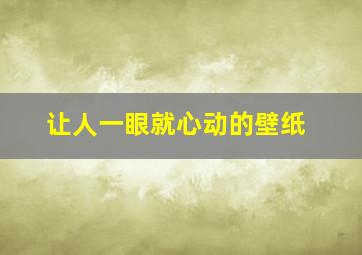 让人一眼就心动的壁纸